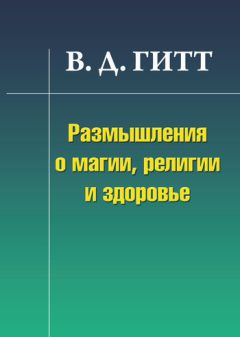 В. Д. ГИТТ

Размышления о магии, религии и здоровье